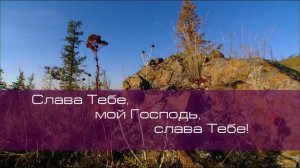 Слава Тебе,
мой Господь,
слава Тебе!